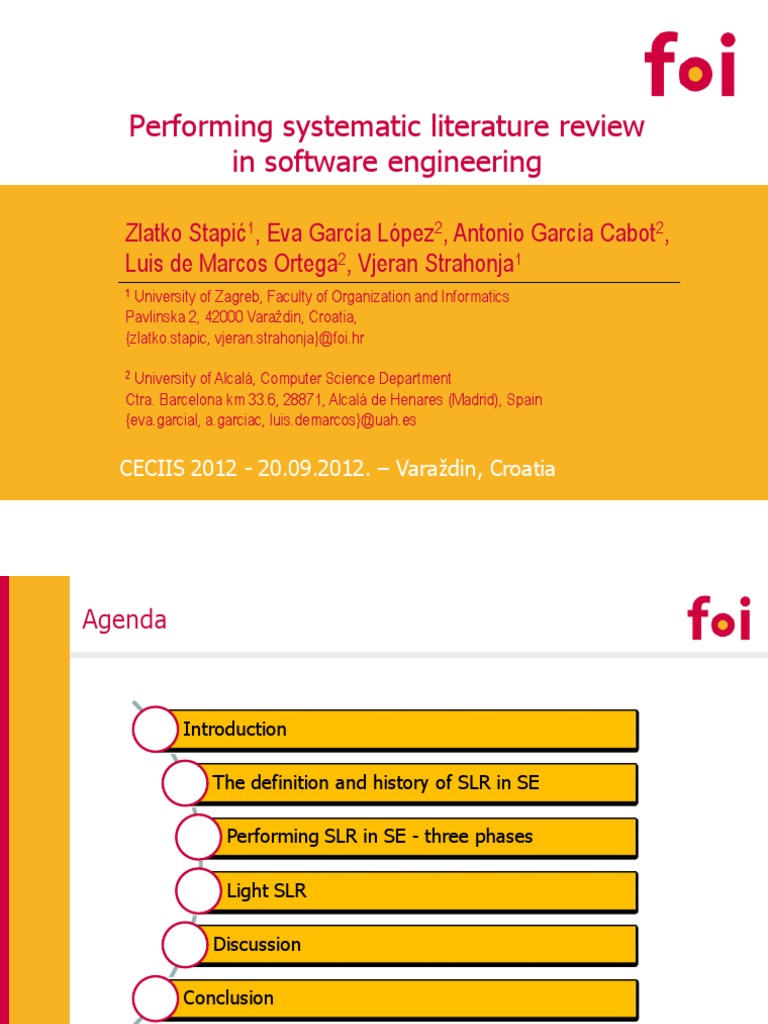 foi

Performing systematic literature review in software engineering

Zlatko Stapić$^{1}$, Eva García López$^{2}$, Antonio García Cabot$^{2}$, Luis de Marcos Ortega$^{2}$, Vjeran Strahonja$^{1}$

$^{1}$ University of Zagreb, Faculty of Organization and Informatics
Pavlinska 2, 42000 Varaždin, Croatia,
{zlatko.stapic, vjeran.strahonja}@foi.hr

$^{2}$ University of Alcalá, Computer Science Department
Ctra. Barcelona km 33.6, 28871, Alcalá de Henares (Madrid), Spain
{eva.garcial, a.garciac, luis.demarcos}@uah.es

CECIIS 2012 - 20.09.2012. – Varaždin, Croatia

Agenda

foi

Introduction

The definition and history of SLR in SE

Performing SLR in SE - three phases

Light SLR

Discussion

Conclusion